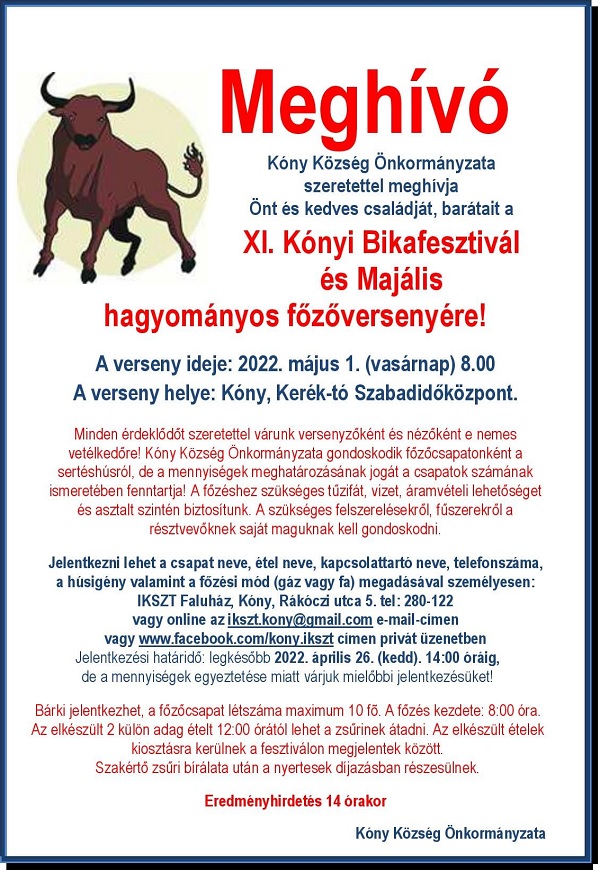 Meghívó

Kóny Község Önkormányzata szeretettel meghívja Önt és kedves családját, barátait a

XI. Kónyi Bikafesztivál és Majális hagyományos főzőversenyére!

A verseny ideje: 2022. május 1. (vasárnap) 8.00
A verseny helye: Kóny, Kerék-tó Szabadidőközpont.

Minden érdeklődőt szeretettel várunk versenyzőként és nézőként e nemes vetélkedőre! Kóny Község Önkormányzata gondoskodik főzőcsapatonként a sertéshúsról, de a mennyiségek meghatározásának jogát a csapatok számának ismeretében fenntartja! A főzéshez szükséges tűzifát, vizet, áramvételi lehetőséget és asztalt szintén biztosítunk. A szükséges felszerelésekről, fűszerekről a résztvevőknek saját maguknak kell gondoskodni.

Jelentkezni lehet a csapat neve, étel neve, kapcsolattartó neve, telefonszáma, a húsigény valamint a főzési mód (gáz vagy fa) megadásával személyesen: IKSZT Faluház, Kóny, Rákóczi utca 5. tel: 280-122
vagy online az ikszt.kony@gmail.com e-mail-címen
vagy www.facebook.com/kony.ikszt címen privát üzenetben
Jelentkezési határidő: legkésőbb 2022. április 26. (kedd). 14:00 óráig, de a mennyiségek egyeztetése miatt várjuk mielőbbi jelentkezésüket!

Bárki jelentkezhet, a főzőcsapat létszáma maximum 10 fő. A főzés kezdete: 8:00 óra. Az elkészült 2 külön adag ételt 12:00 órától lehet a zsűrinek átadni. Az elkészült ételek kiosztásra kerülnek a fesztiválon megjelentek között.
Szakértő zsűri bírálata után a nyertesek díjazásban részesülnek.

Eredményhirdetés 14 órakor

Kóny Község Önkormányzata